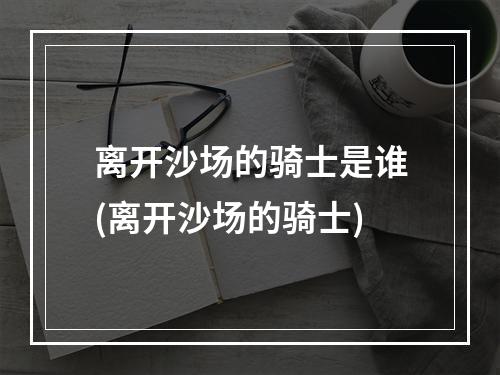 离开沙场的骑士是谁
(离开沙场的骑士)